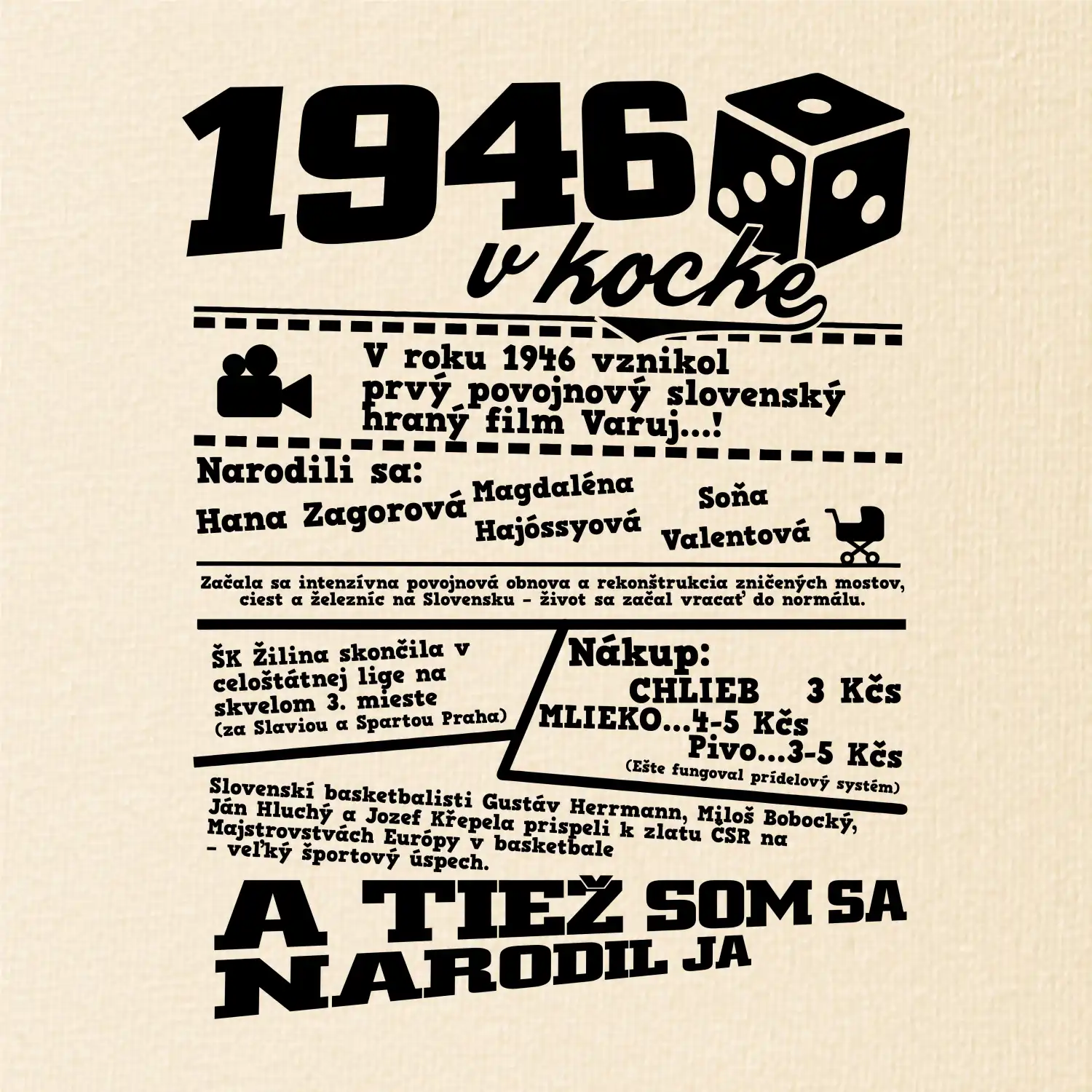 1946

v kocke

V roku 1946 vznikol prvý povojnový slovenský hraný film Varuj...!

Narodili sa:

Hana Zagorová

Magdaléna Hajóssyová

Soňa Valentová

Začala sa intenzívna povojnová obnova a rekonštrukcia zničených mostov, ciest a železníc na Slovensku - život sa začal vracať do normálu.

ŠK Žilina skončila v celoštátnej lige na skvelom 3. mieste (za Slaviou a Spartou Praha)

Nákup:
CHLIEB 3 Kčs
MLIEKO...4-5 Kčs
Pivo...3-5 Kčs
(Ešte fungoval prídelový systém)

Slovenskí basketbalisti Gustáv Herrmann, Miloš Bobocký, Ján Hluchý a Jozef Křepela prispeli k zlatu ČSR na Majstrovstvách Európy v basketbale - veľký športový úspech.

A TIEŽ SOM SA NARODIL JA